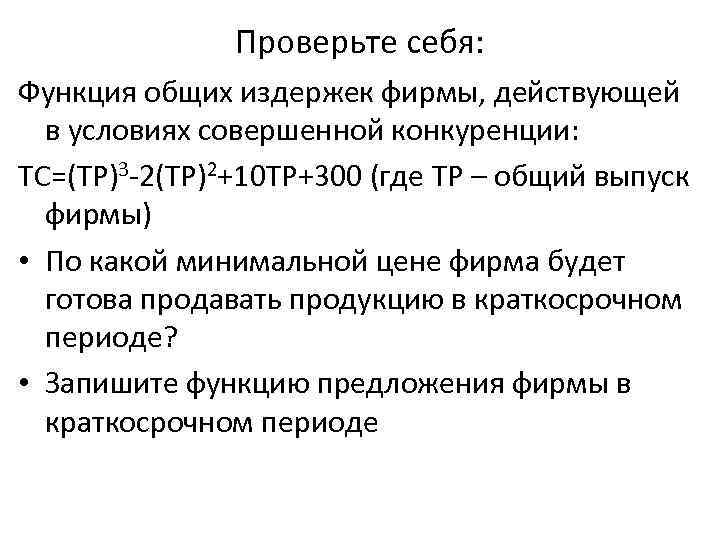 Проверьте себя:

Функция общих издержек фирмы, действующей в условиях совершенной конкуренции:

$TC=(TP)^3-2(TP)^2+10TP+300$ (где TP – общий выпуск фирмы)

• По какой минимальной цене фирма будет готова продавать продукцию в краткосрочном периоде?

• Запишите функцию предложения фирмы в краткосрочном периоде